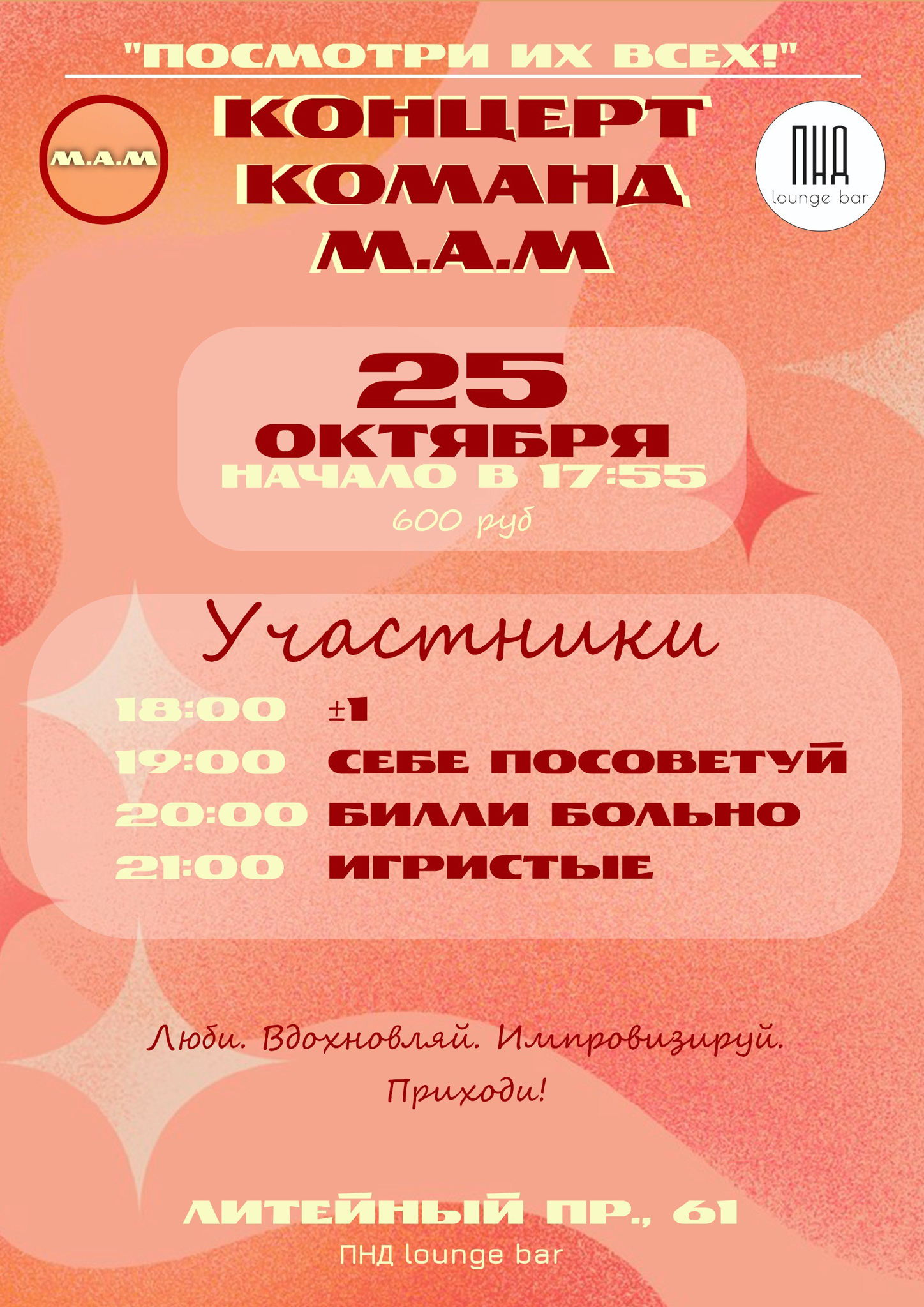 "ПОСМОТРИ ИХ ВСЕХ!"

М.А.М

КОНЦЕРТ
КОМАНД
М.А.М

ПНД
lounge bar

25
ОКТЯБРЯ
НАЧАЛО В 17:55
600 руб

Участники

18:00 ±1
19:00 СЕБЕ ПОСОВЕТУЙ
20:00 БИЛЛИ БОЛЬНО
21:00 ИГРИСТЫЕ

Люби. Вдохновляй. Импровизируй.
Приходи!

ЛИТЕЙНЫЙ ПР., 61
ПНД lounge bar